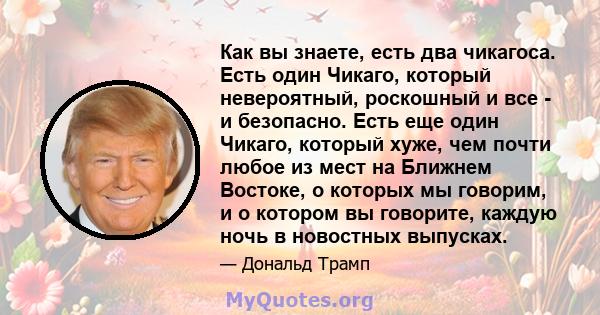 Как вы знаете, есть два чикагоса. Есть один Чикаго, который невероятный, роскошный и все - и безопасно. Есть еще один Чикаго, который хуже, чем почти любое из мест на Ближнем Востоке, о которых мы говорим, и о котором вы говорите, каждую ночь в новостных выпусках.

— Дональд Трамп

MyQuotes.org